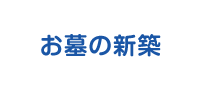 お墓の新築